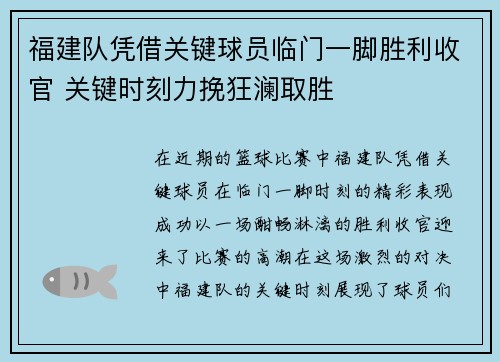 福建队凭借关键球员临门一脚胜利收官 关键时刻力挽狂澜取胜

在近期的篮球比赛中福建队凭借关键球员在临门一脚时刻的精彩表现成功以一场酣畅淋漓的胜利收官迎来了比赛的高潮在这场激烈的对决中福建队的关键时刻展现了球员们